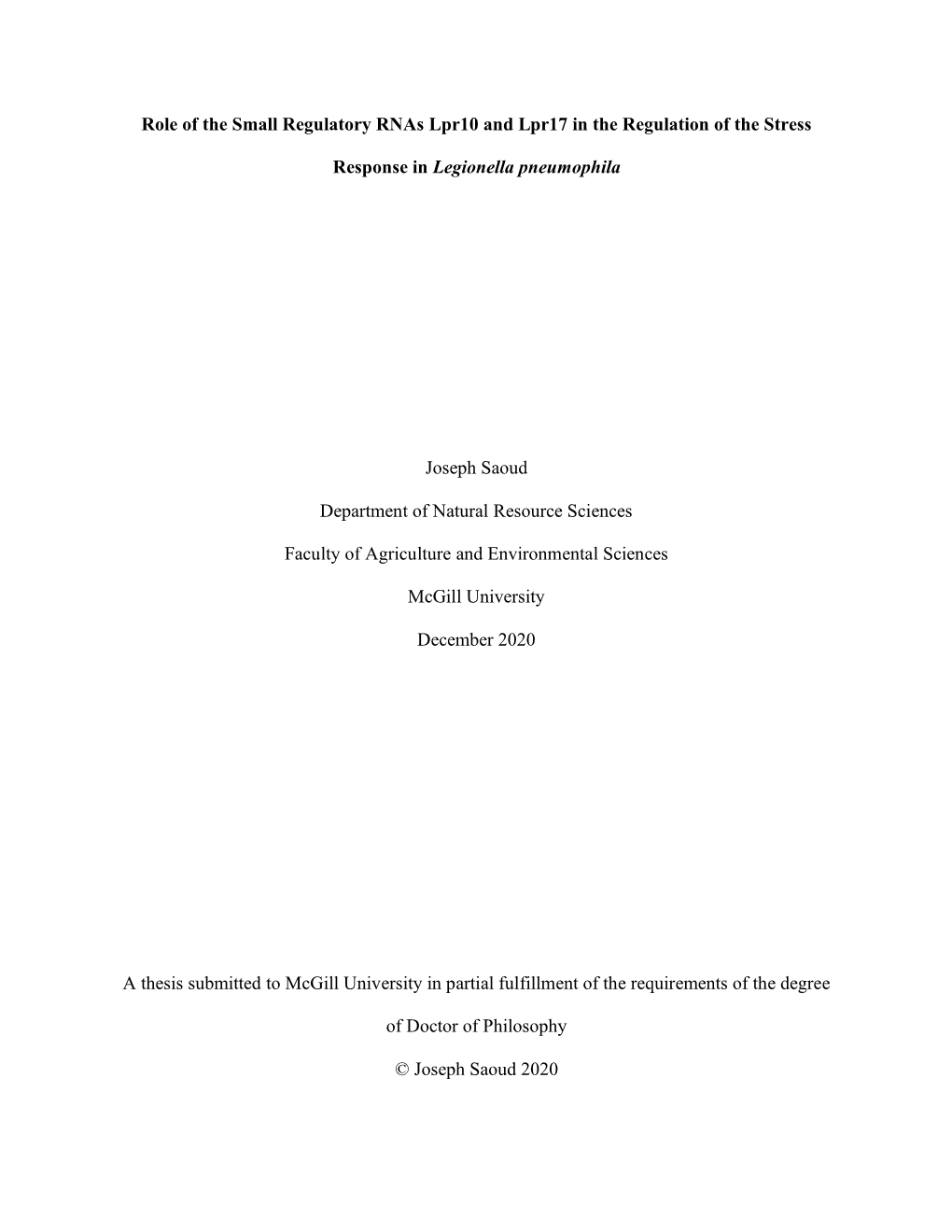 Role of the Small Regulatory RNAs Lpr10 and Lpr17 in the Regulation of the Stress Response in Legionella pneumophila

Joseph Saoud

Department of Natural Resource Sciences

Faculty of Agriculture and Environmental Sciences

McGill University

December 2020

A thesis submitted to McGill University in partial fulfillment of the requirements of the degree of Doctor of Philosophy

© Joseph Saoud 2020